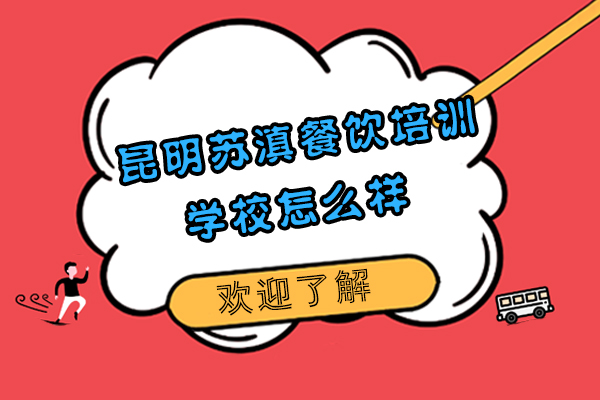 昆明苏滇餐饮培训学校怎么样

欢迎了解